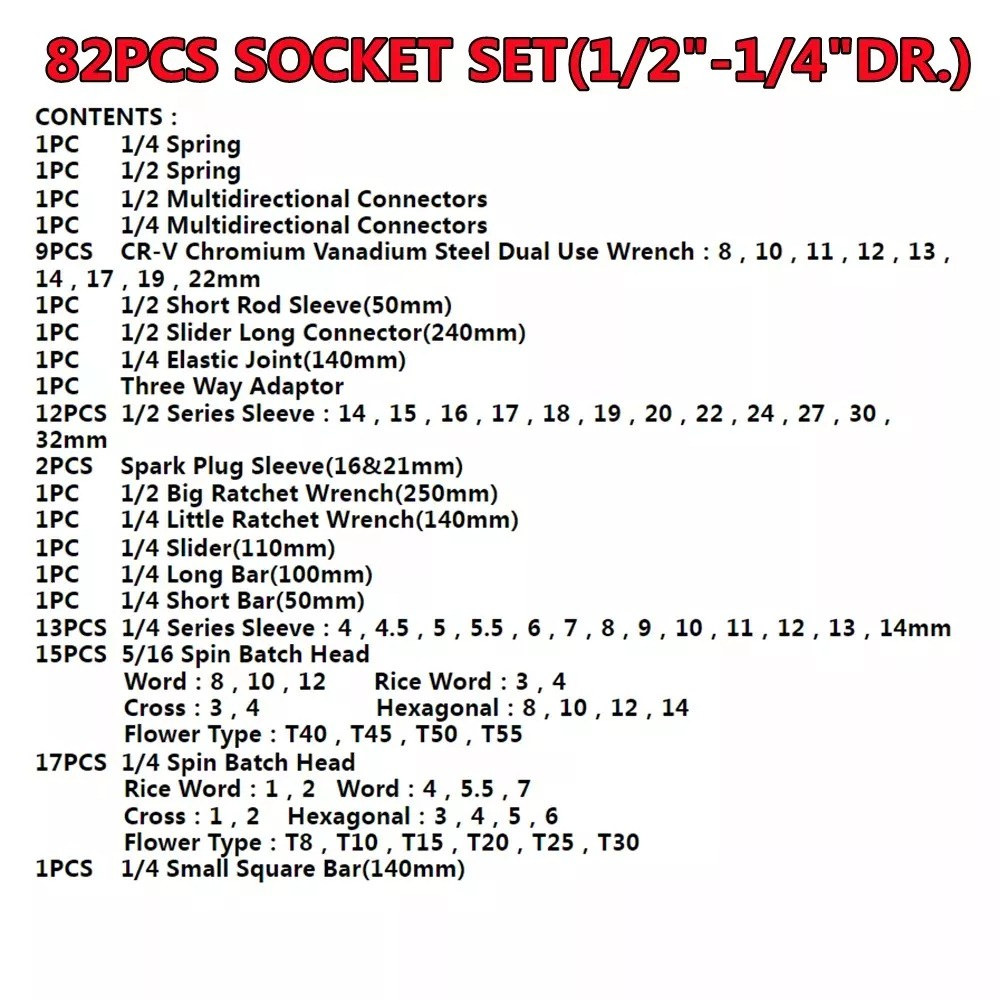 82PCS SOCKET SET(1/2"-1/4"DR.)

CONTENTS :
1PC 1/4 Spring
1PC 1/2 Spring
1PC 1/2 Multidirectional Connectors
1PC 1/4 Multidirectional Connectors
9PCS CR-V Chromium Vanadium Steel Dual Use Wrench : 8 , 10 , 11 , 12 , 13 , 14 , 17 , 19 , 22mm
1PC 1/2 Short Rod Sleeve(50mm)
1PC 1/2 Slider Long Connector(240mm)
1PC 1/4 Elastic Joint(140mm)
1PC Three Way Adaptor
12PCS 1/2 Series Sleeve : 14 , 15 , 16 , 17 , 18 , 19 , 20 , 22 , 24 , 27 , 30 , 32mm
2PCS Spark Plug Sleeve(16&21mm)
1PC 1/2 Big Ratchet Wrench(250mm)
1PC 1/4 Little Ratchet Wrench(140mm)
1PC 1/4 Slider(110mm)
1PC 1/4 Long Bar(100mm)
1PC 1/4 Short Bar(50mm)
13PCS 1/4 Series Sleeve : 4 , 4.5 , 5 , 5.5 , 6 , 7 , 8 , 9 , 10 , 11 , 12 , 13 , 14mm
15PCS 5/16 Spin Batch Head
Word : 8 , 10 , 12 Rice Word : 3 , 4
Cross : 3 , 4 Hexagonal : 8 , 10 , 12 , 14
Flower Type : T40 , T45 , T50 , T55
17PCS 1/4 Spin Batch Head
Rice Word : 1 , 2 Word : 4 , 5.5 , 7
Cross : 1 , 2 Hexagonal : 3 , 4 , 5 , 6
Flower Type : T8 , T10 , T15 , T20 , T25 , T30
1PCS 1/4 Small Square Bar(140mm)